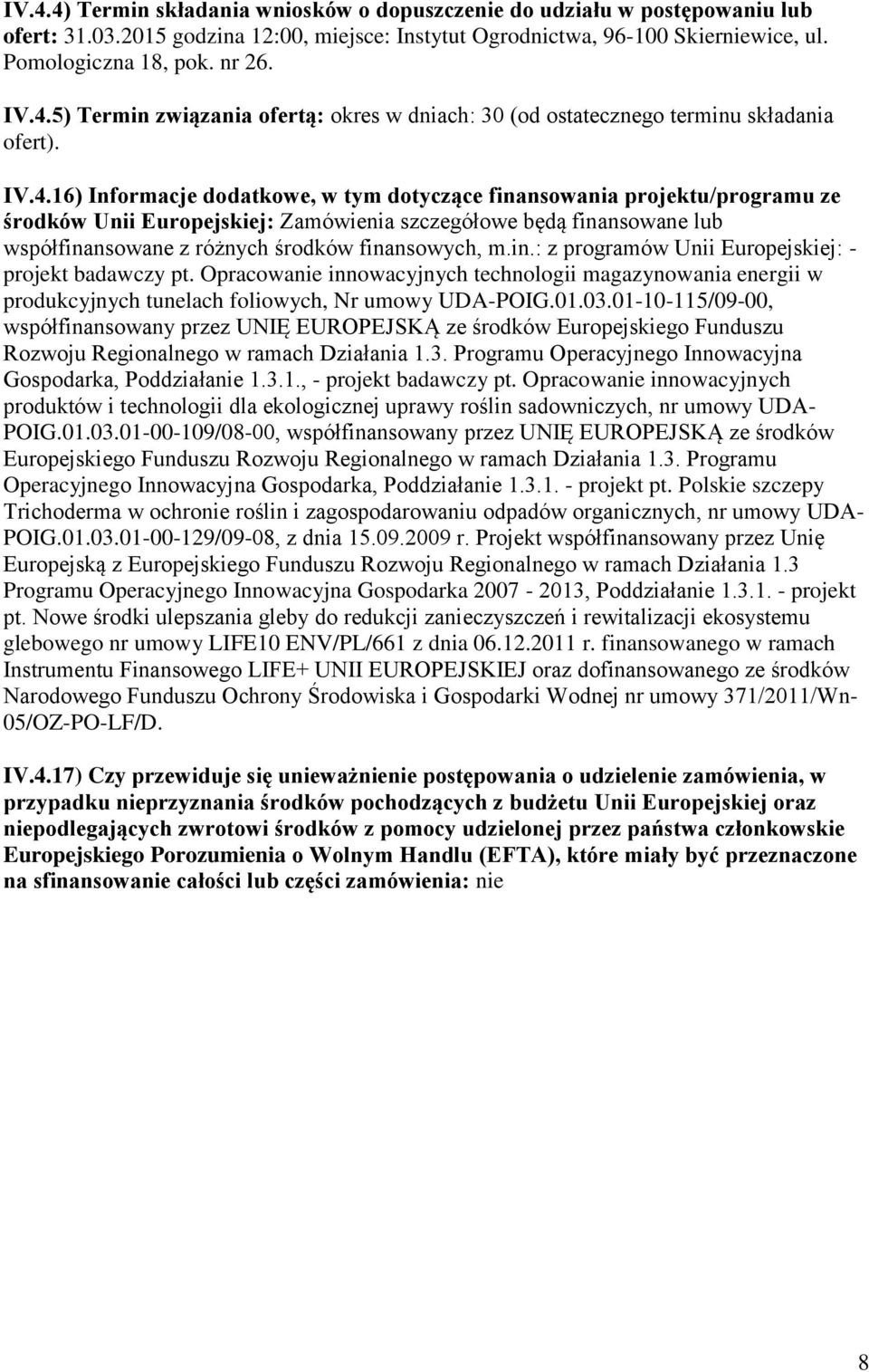 IV.4.4) Termin składania wniosków o dopuszczenie do udziału w postępowaniu lub ofert: 31.03.2015 godzina 12:00, miejsce: Instytut Ogrodnictwa, 96-100 Skierniewice, ul. Pomologiczna 18, pok. nr 26.

IV.4.5) Termin związania ofertą: okres w dniach: 30 (od ostatecznego terminu składania ofert).

IV.4.16) Informacje dodatkowe, w tym dotyczące finansowania projektu/programu ze środków Unii Europejskiej: Zamówienia szczegółowe będą finansowane lub współfinansowane z różnych środków finansowych, m.in.: z programów Unii Europejskiej: - projekt badawczy pt. Opracowanie innowacyjnych technologii magazynowania energii w produkcyjnych tunelach foliowych, Nr umowy UDA-POIG.01.03.01-10-115/09-00, współfinansowany przez UNIĘ EUROPEJSKĄ ze środków Europejskiego Funduszu Rozwoju Regionalnego w ramach Działania 1.3. Programu Operacyjnego Innowacyjna Gospodarka, Poddziałanie 1.3.1., - projekt badawczy pt. Opracowanie innowacyjnych produktów i technologii dla ekologicznej uprawy roślin sadowniczych, nr umowy UDA-POIG.01.03.01-00-109/08-00, współfinansowany przez UNIĘ EUROPEJSKĄ ze środków Europejskiego Funduszu Rozwoju Regionalnego w ramach Działania 1.3. Programu Operacyjnego Innowacyjna Gospodarka, Poddziałanie 1.3.1. - projekt pt. Polskie szczepy Trichoderma w ochronie roślin i zagospodarowaniu odpadów organicznych, nr umowy UDA-POIG.01.03.01-00-129/09-08, z dnia 15.09.2009 r. Projekt współfinansowany przez Unię Europejską z Europejskiego Funduszu Rozwoju Regionalnego w ramach Działania 1.3 Programu Operacyjnego Innowacyjna Gospodarka 2007 - 2013, Poddziałanie 1.3.1. - projekt pt. Nowe środki ulepszania gleby do redukcji zanieczyszczeń i rewitalizacji ekosystemu glebowego nr umowy LIFE10 ENV/PL/661 z dnia 06.12.2011 r. finansowanego w ramach Instrumentu Finansowego LIFE+ UNII EUROPEJSKIEJ oraz dofinansowanego ze środków Narodowego Funduszu Ochrony Środowiska i Gospodarki Wodnej nr umowy 371/2011/Wn-05/OZ-PO-LF/D.

IV.4.17) Czy przewiduje się unieważnienie postępowania o udzielenie zamówienia, w przypadku nieprzyznania środków pochodzących z budżetu Unii Europejskiej oraz niepodlegających zwrotowi środków z pomocy udzielonej przez państwa członkowskie Europejskiego Porozumienia o Wolnym Handlu (EFTA), które miały być przeznaczone na sfinansowanie całości lub części zamówienia: nie

8